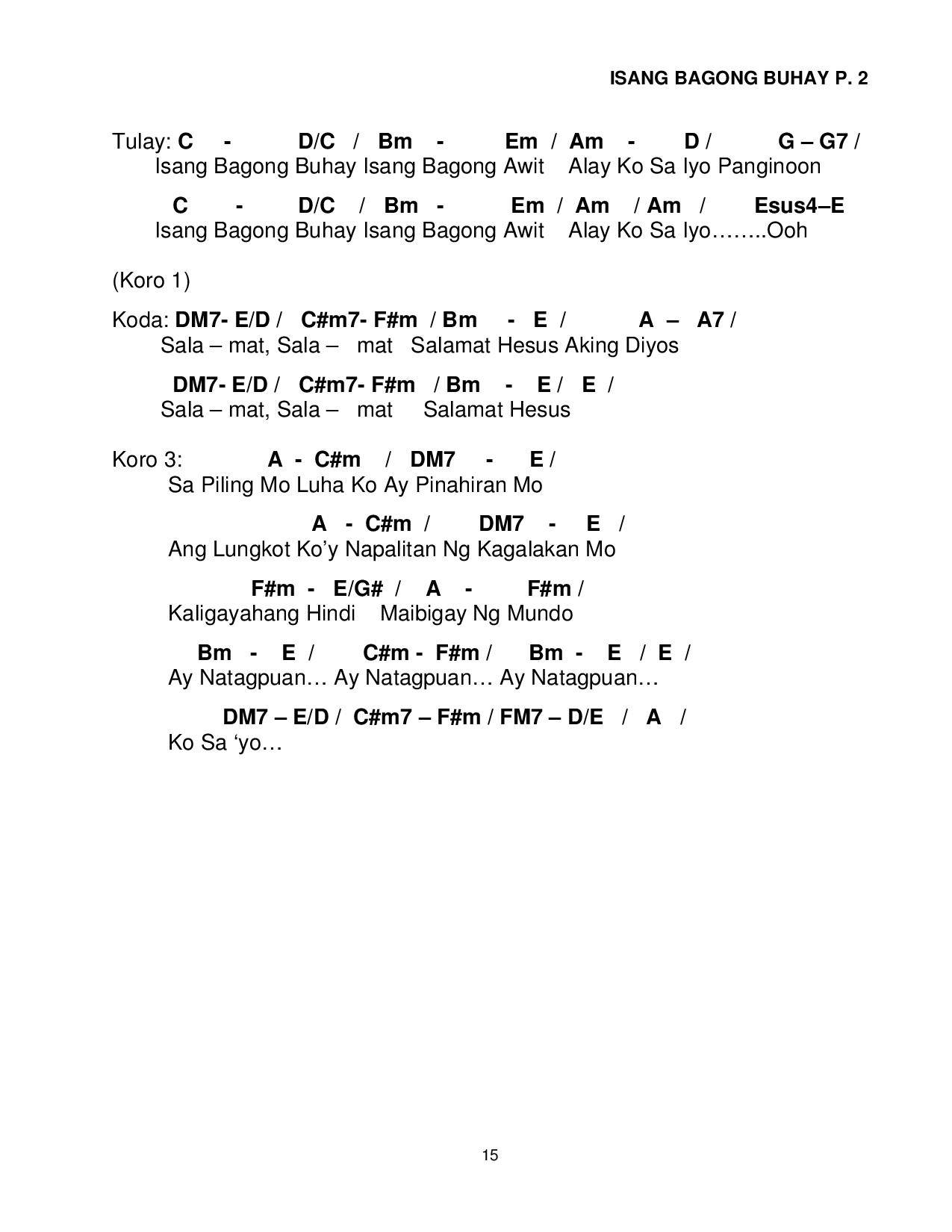 ISANG BAGONG BUHAY P. 2

Tulay: C - D/C / Bm - Em / Am - D / G – G7 /
Isang Bagong Buhay Isang Bagong Awit Alay Ko Sa Iyo Panginoon

C - D/C / Bm - Em / Am / Am / Esus4–E
Isang Bagong Buhay Isang Bagong Awit Alay Ko Sa Iyo……..Ooh

(Koro 1)

Koda: DM7- E/D / C#m7- F#m / Bm - E / A – A7 /
Sala – mat, Sala – mat Salamat Hesus Aking Diyos

DM7- E/D / C#m7- F#m / Bm - E / E /
Sala – mat, Sala – mat Salamat Hesus

Koro 3: A - C#m / DM7 - E /
Sa Piling Mo Luha Ko Ay Pinahiran Mo

A - C#m / DM7 - E /
Ang Lungkot Ko’y Napalitan Ng Kagalakan Mo

F#m - E/G# / A - F#m /
Kaligayahang Hindi Maibigay Ng Mundo

Bm - E / C#m - F#m / Bm - E / E /
Ay Natagpuan… Ay Natagpuan… Ay Natagpuan…

DM7 – E/D / C#m7 – F#m / FM7 – D/E / A /
Ko Sa ‘yo…

15